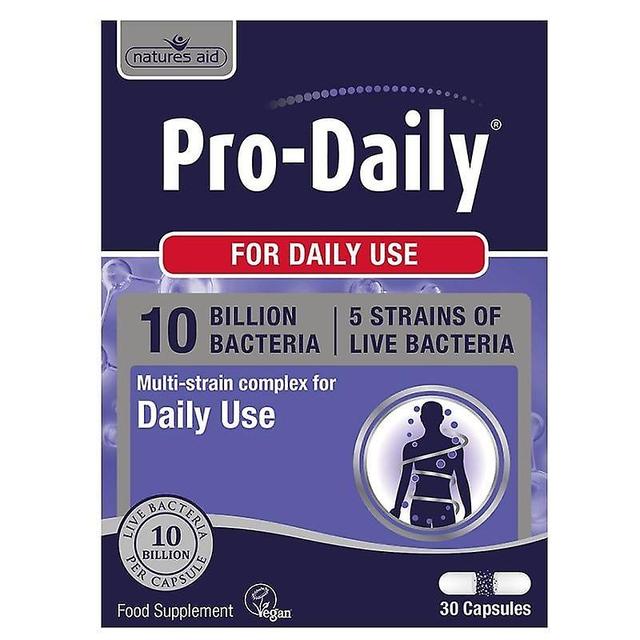 natures aid

Pro-Daily®

FOR DAILY USE

10 BILLION BACTERIA | 5 STRAINS OF LIVE BACTERIA

Multi-strain complex for
Daily Use

LIVE BACTERIA 10 BILLION PER CAPSULE

Food Supplement

Vegan

30 Capsules